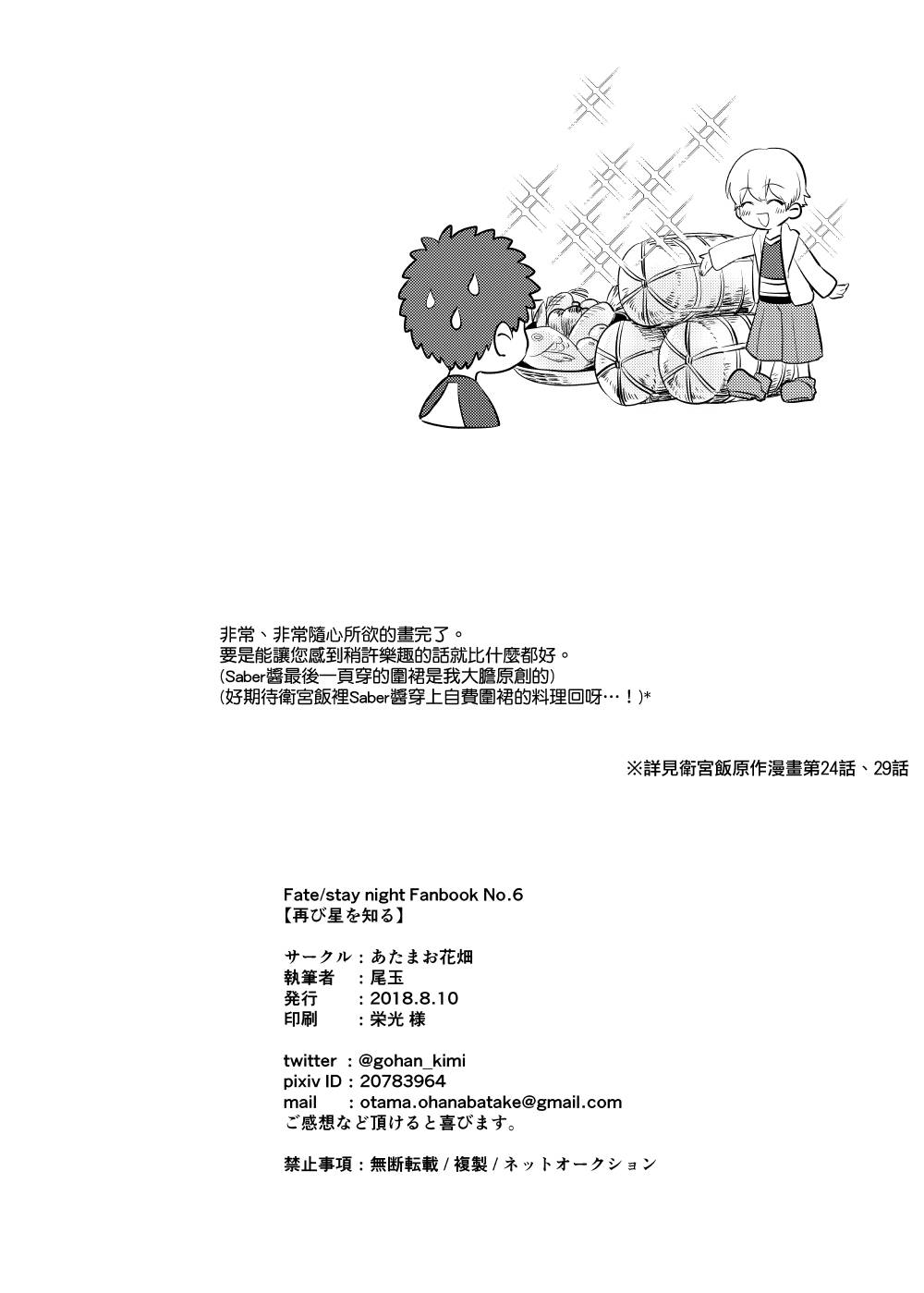 非常、非常隨心所欲的畫完了。
要是能讓您感到稍許樂趣的話就比什麼都好。
(Saber醬最後一頁穿的圍裙是我大膽原創的)
(好期待衛宮飯裡Saber醬穿上自費圍裙的料理回呀…！)*

※詳見衛宮飯原作漫畫第24話、29話

Fate/stay night Fanbook No.6
【再び星を知る】

サークル：あたまお花畑
執筆者 ：尾玉
発行 ：2018.8.10
印刷 ：栄光 様

twitter ：@gohan_kimi
pixiv ID：20783964
mail ：otama.ohanabatake@gmail.com
ご感想など頂けると喜びます。

禁止事項：無断転載/複製/ネットオークション